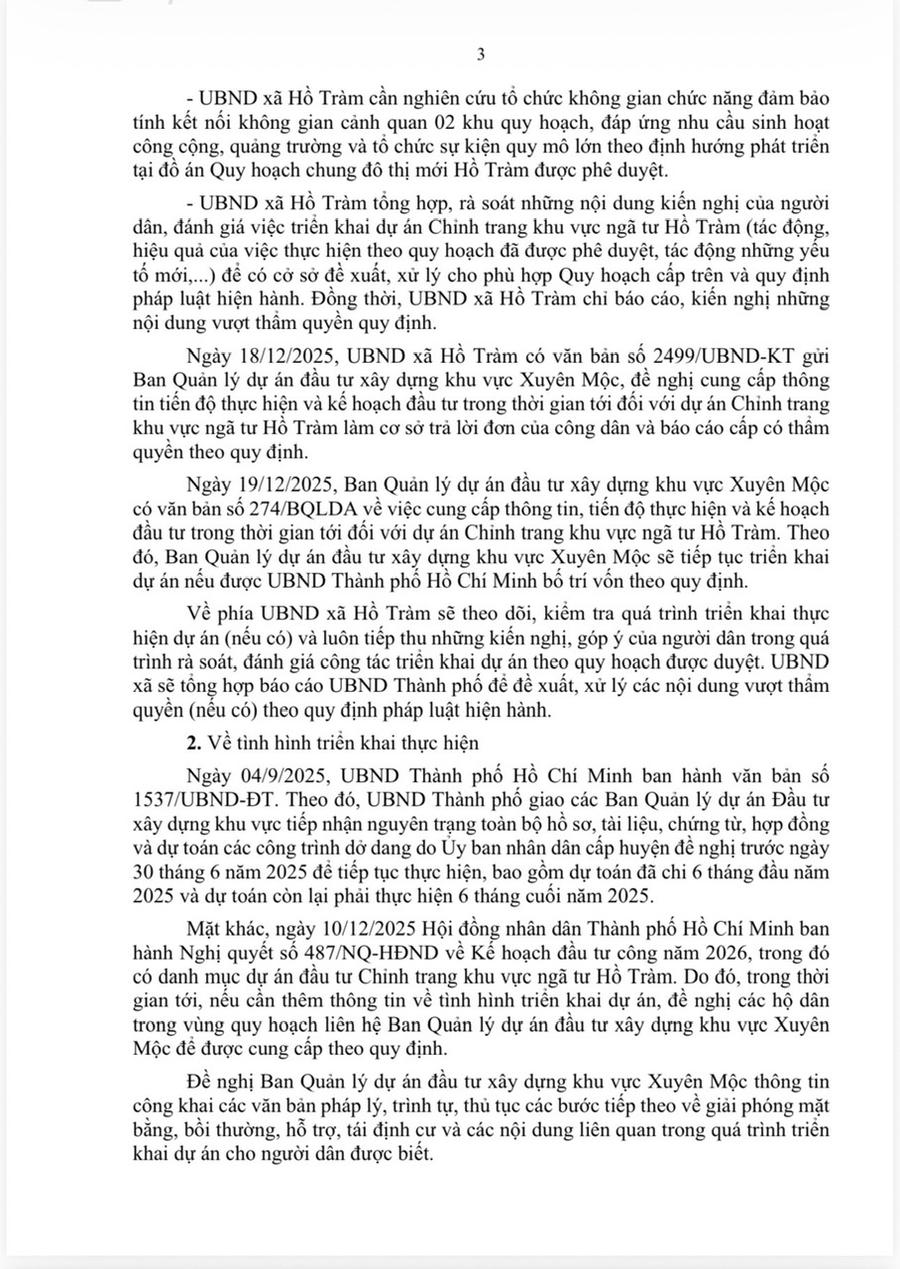 3

- UBND xã Hồ Tràm cần nghiên cứu tổ chức không gian chức năng đảm bảo tính kết nối không gian cảnh quan 02 khu quy hoạch, đáp ứng nhu cầu sinh hoạt công cộng, quảng trường và tổ chức sự kiện quy mô lớn theo định hướng phát triển tại đồ án Quy hoạch chung đô thị mới Hồ Tràm được phê duyệt.

- UBND xã Hồ Tràm tổng hợp, rà soát những nội dung kiến nghị của người dân, đánh giá việc triển khai dự án Chỉnh trang khu vực ngã tư Hồ Tràm (tác động, hiệu quả của việc thực hiện theo quy hoạch đã được phê duyệt, tác động những yếu tố mới,...) để có cơ sở đề xuất, xử lý cho phù hợp Quy hoạch cấp trên và quy định pháp luật hiện hành. Đồng thời, UBND xã Hồ Tràm chỉ báo cáo, kiến nghị những nội dung vượt thẩm quyền quy định.

Ngày 18/12/2025, UBND xã Hồ Tràm có văn bản số 2499/UBND-KT gửi Ban Quản lý dự án đầu tư xây dựng khu vực Xuyên Mộc, đề nghị cung cấp thông tin tiến độ thực hiện và kế hoạch đầu tư trong thời gian tới đối với dự án Chỉnh trang khu vực ngã tư Hồ Tràm làm cơ sở trả lời đơn của công dân và báo cáo cấp có thẩm quyền theo quy định.

Ngày 19/12/2025, Ban Quản lý dự án đầu tư xây dựng khu vực Xuyên Mộc có văn bản số 274/BQLDA về việc cung cấp thông tin, tiến độ thực hiện và kế hoạch đầu tư trong thời gian tới đối với dự án Chỉnh trang khu vực ngã tư Hồ Tràm. Theo đó, Ban Quản lý dự án đầu tư xây dựng khu vực Xuyên Mộc sẽ tiếp tục triển khai dự án nếu được UBND Thành phố Hồ Chí Minh bố trí vốn theo quy định.

Về phía UBND xã Hồ Tràm sẽ theo dõi, kiểm tra quá trình triển khai thực hiện dự án (nếu có) và luôn tiếp thu những kiến nghị, góp ý của người dân trong quá trình rà soát, đánh giá công tác triển khai dự án theo quy hoạch được duyệt. UBND xã sẽ tổng hợp báo cáo UBND Thành phố để đề xuất, xử lý các nội dung vượt thẩm quyền (nếu có) theo quy định pháp luật hiện hành.

2. Về tình hình triển khai thực hiện

Ngày 04/9/2025, UBND Thành phố Hồ Chí Minh ban hành văn bản số 1537/UBND-ĐT. Theo đó, UBND Thành phố giao các Ban Quản lý dự án Đầu tư xây dựng khu vực tiếp nhận nguyên trạng toàn bộ hồ sơ, tài liệu, chứng từ, hợp đồng và dự toán các công trình dở dang do Ủy ban nhân dân cấp huyện đề nghị trước ngày 30 tháng 6 năm 2025 để tiếp tục thực hiện, bao gồm dự toán đã chi 6 tháng đầu năm 2025 và dự toán còn lại phải thực hiện 6 tháng cuối năm 2025.

Mặt khác, ngày 10/12/2025 Hội đồng nhân dân Thành phố Hồ Chí Minh ban hành Nghị quyết số 487/NQ-HĐND về Kế hoạch đầu tư công năm 2026, trong đó có danh mục dự án đầu tư Chỉnh trang khu vực ngã tư Hồ Tràm. Do đó, trong thời gian tới, nếu cần thêm thông tin về tình hình triển khai dự án, đề nghị các hộ dân trong vùng quy hoạch liên hệ Ban Quản lý dự án đầu tư xây dựng khu vực Xuyên Mộc để được cung cấp theo quy định.

Đề nghị Ban Quản lý dự án đầu tư xây dựng khu vực Xuyên Mộc thông tin công khai các văn bản pháp lý, trình tự, thủ tục các bước tiếp theo về giải phóng mặt bằng, bồi thường, hỗ trợ, tái định cư và các nội dung liên quan trong quá trình triển khai dự án cho người dân được biết.